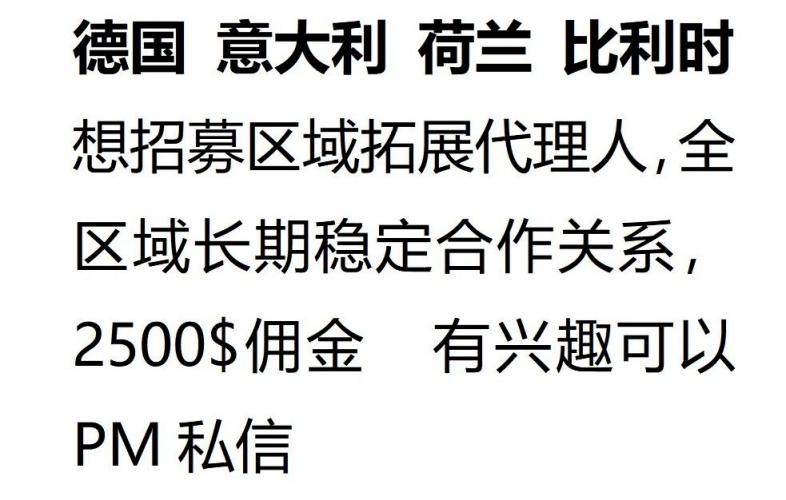 德国 意大利 荷兰 比利时

想招募区域拓展代理人，全区域长期稳定合作关系，2500$佣金 有兴趣可以PM 私信